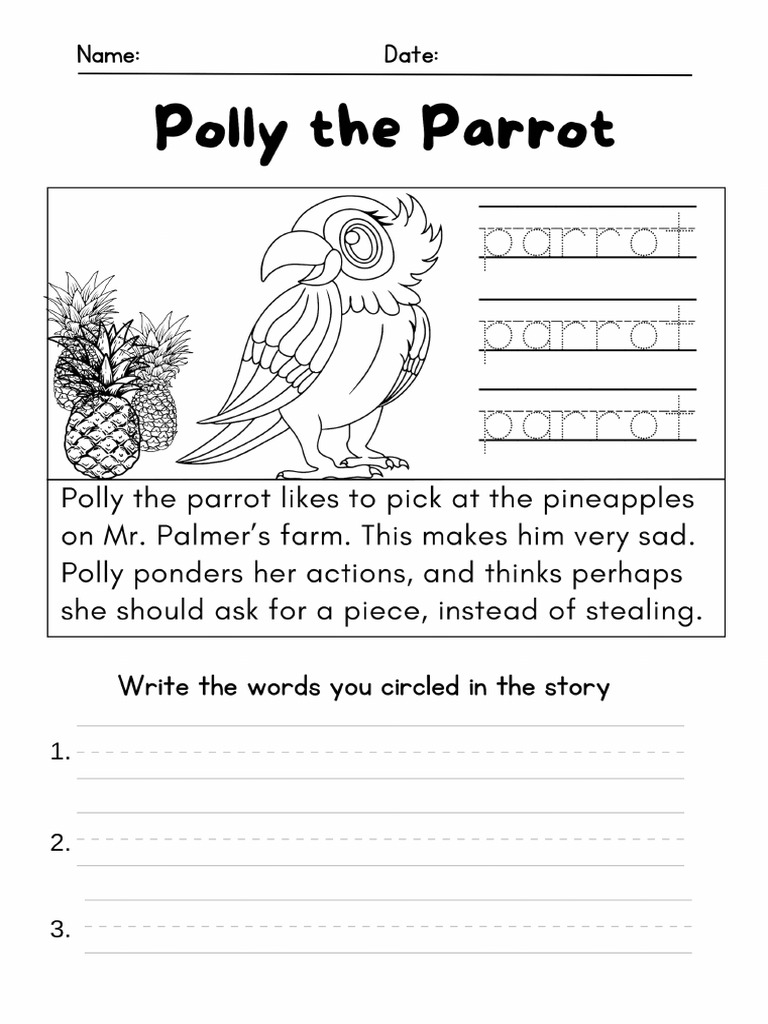 Name: Date:

Polly the Parrot

parrot

parrot

parrot

Polly the parrot likes to pick at the pineapples on Mr. Palmer's farm. This makes him very sad. Polly ponders her actions, and thinks perhaps she should ask for a piece, instead of stealing.

Write the words you circled in the story

1.

2.

3.